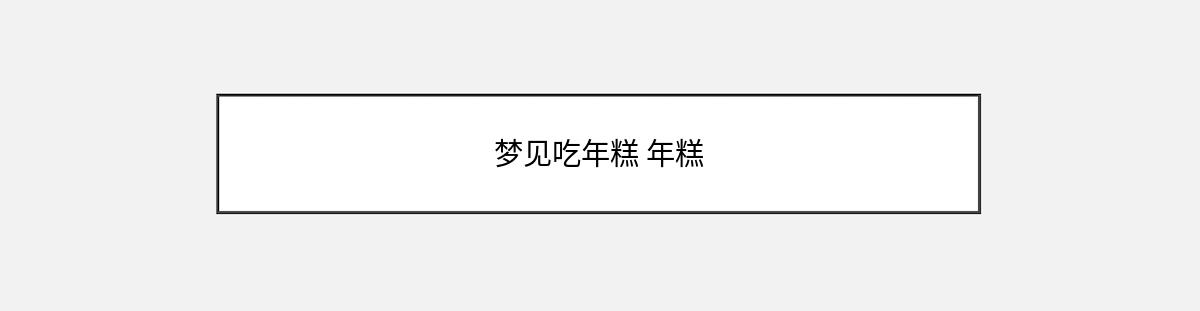 梦见吃年糕 年糕